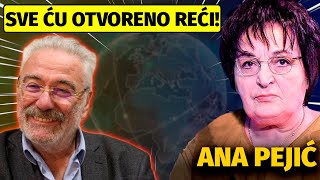 SVE ĆU OTVORENO REĆI!

ANA PEJIĆ